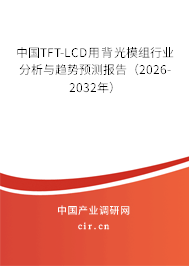 中国TFT-LCD用背光模组行业分析与趋势预测报告（2026-2032年）

中国产业调研网

cir.cn